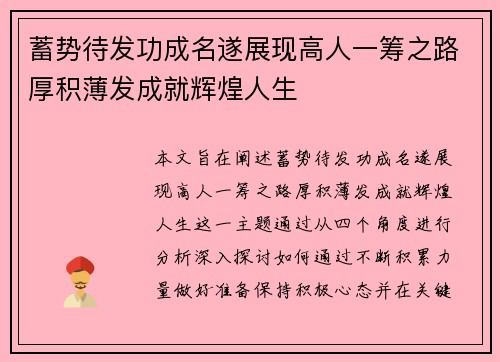 蓄势待发功成名遂展现高人一筹之路厚积薄发成就辉煌人生

本文旨在阐述蓄势待发功成名遂展现高人一筹之路厚积薄发成就辉煌人生这一主题通过从四个角度进行分析深入探讨如何通过不断积累力量做好准备保持积极心态并在关键